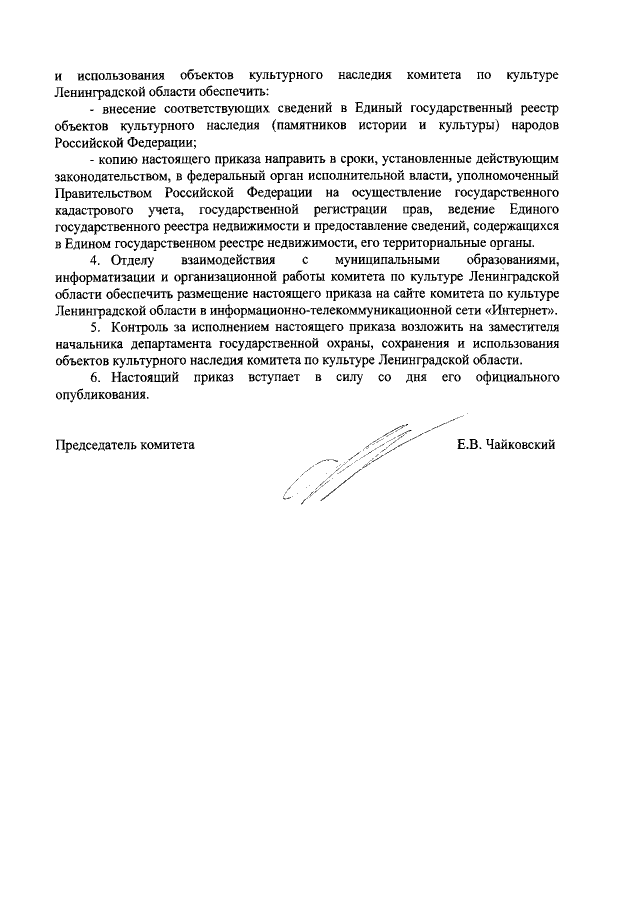 и использования объектов культурного наследия комитета по культуре Ленинградской области обеспечить:

- внесение соответствующих сведений в Единый государственный реестр объектов культурного наследия (памятников истории и культуры) народов Российской Федерации;

- копию настоящего приказа направить в сроки, установленные действующим законодательством, в федеральный орган исполнительной власти, уполномоченный Правительством Российской Федерации на осуществление государственного кадастрового учета, государственной регистрации прав, ведение Единого государственного реестра недвижимости и предоставление сведений, содержащихся в Едином государственном реестре недвижимости, его территориальные органы.

4. Отделу взаимодействия с муниципальными образованиями, информатизации и организационной работы комитета по культуре Ленинградской области обеспечить размещение настоящего приказа на сайте комитета по культуре Ленинградской области в информационно-телекоммуникационной сети «Интернет».

5. Контроль за исполнением настоящего приказа возложить на заместителя начальника департамента государственной охраны, сохранения и использования объектов культурного наследия комитета по культуре Ленинградской области.

6. Настоящий приказ вступает в силу со дня его официального опубликования.

Председатель комитета Е.В. Чайковский